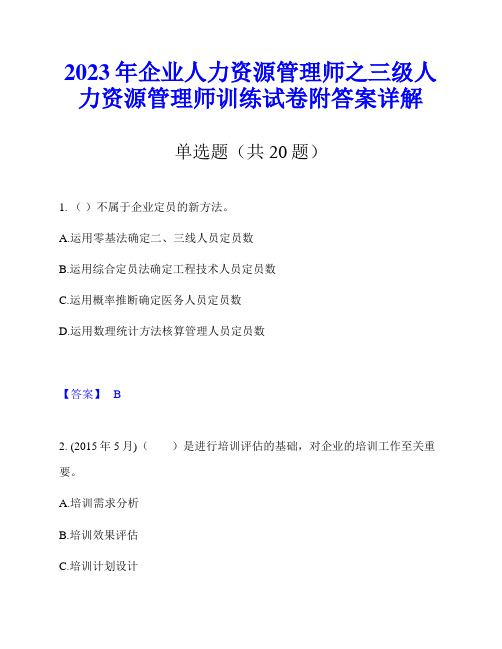 2023年企业人力资源管理师之三级人力资源管理师训练试卷附答案详解

单选题（共20题）

1.（）不属于企业定员的新方法。

A.运用零基法确定二、三线人员定员数

B.运用综合定员法确定工程技术人员定员数

C.运用概率推断确定医务人员定员数

D.运用数理统计方法核算管理人员定员数

【答案】 B

2. (2015年5月)（　　）是进行培训评估的基础，对企业的培训工作至关重要。

A.培训需求分析

B.培训效果评估

C.培训计划设计